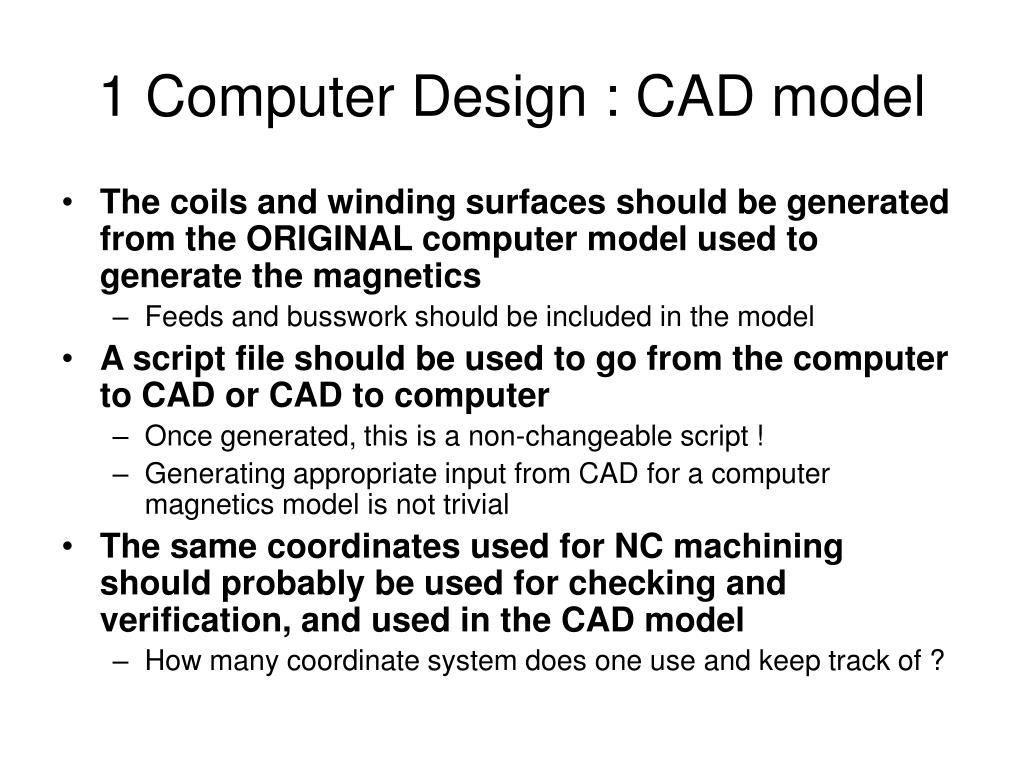 1 Computer Design : CAD model

• The coils and winding surfaces should be generated from the ORIGINAL computer model used to generate the magnetics
– Feeds and busswork should be included in the model

• A script file should be used to go from the computer to CAD or CAD to computer
– Once generated, this is a non-changeable script !
– Generating appropriate input from CAD for a computer magnetics model is not trivial

• The same coordinates used for NC machining should probably be used for checking and verification, and used in the CAD model
– How many coordinate system does one use and keep track of ?